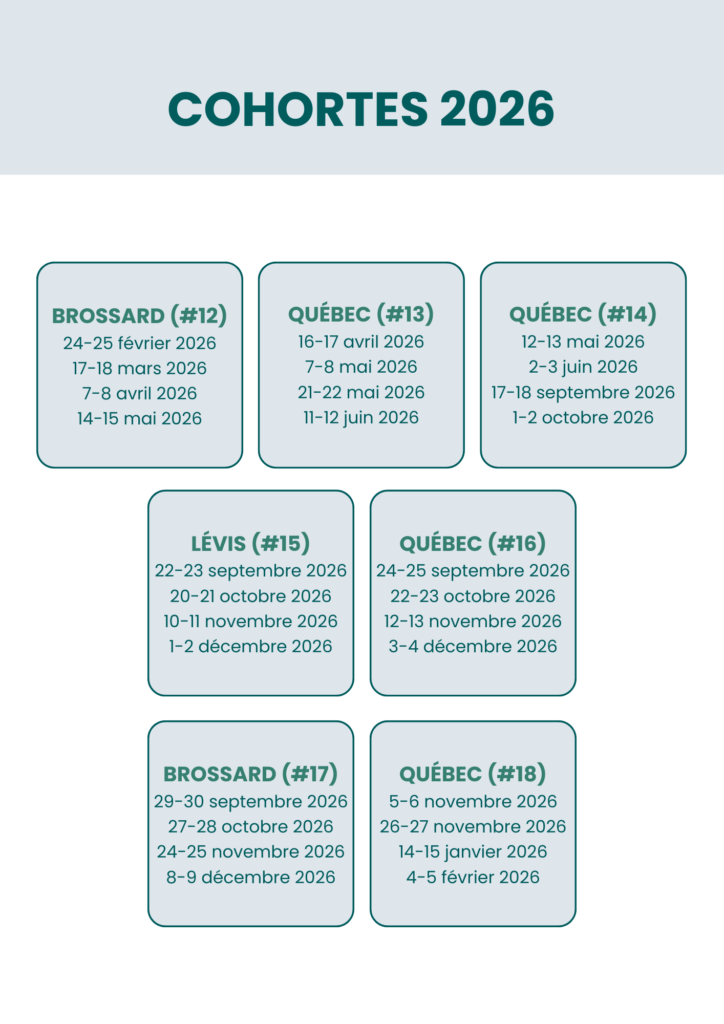 COHORTES 2026

BROSSARD (#12)
24-25 février 2026
17-18 mars 2026
7-8 avril 2026
14-15 mai 2026

QUÉBEC (#13)
16-17 avril 2026
7-8 mai 2026
21-22 mai 2026
11-12 juin 2026

QUÉBEC (#14)
12-13 mai 2026
2-3 juin 2026
17-18 septembre 2026
1-2 octobre 2026

LÉVIS (#15)
22-23 septembre 2026
20-21 octobre 2026
10-11 novembre 2026
1-2 décembre 2026

QUÉBEC (#16)
24-25 septembre 2026
22-23 octobre 2026
12-13 novembre 2026
3-4 décembre 2026

BROSSARD (#17)
29-30 septembre 2026
27-28 octobre 2026
24-25 novembre 2026
8-9 décembre 2026

QUÉBEC (#18)
5-6 novembre 2026
26-27 novembre 2026
14-15 janvier 2026
4-5 février 2026